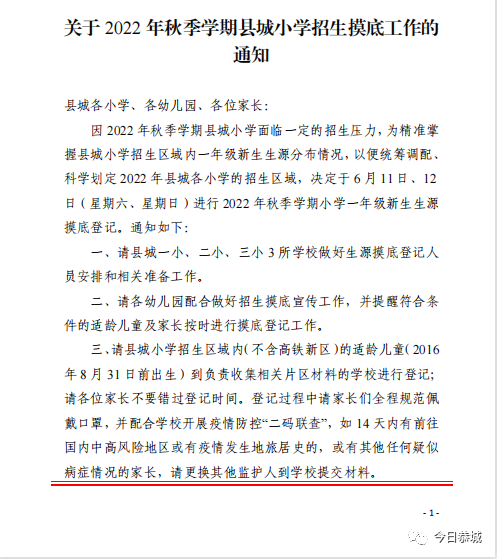 关于 2022 年秋季学期县城小学招生摸底工作的通知

县城各小学、各幼儿园、各位家长：

因 2022 年秋季学期县城小学面临一定的招生压力，为精准掌握县城小学招生区域内一年级新生生源分布情况，以便统筹调配、科学划定 2022 年县城各小学的招生区域，决定于 6 月 11 日、12 日（星期六、星期日）进行 2022 年秋季学期小学一年级新生生源摸底登记。通知如下：

一、请县城一小、二小、三小 3 所学校做好生源摸底登记人员安排和相关准备工作。

二、请各幼儿园配合做好招生摸底宣传工作，并提醒符合条件的适龄儿童及家长按时进行摸底登记工作。

三、请县城小学招生区域内（不含高铁新区）的适龄儿童（2016 年 8 月 31 日前出生）到负责收集相关片区材料的学校进行登记；请各位家长不要错过登记时间。登记过程中请家长们全程规范佩戴口罩，并配合学校开展疫情防控“二码联查”，如 14 天内有前往国内中高风险地区或有疫情发生地旅居史的，或有其他任何疑似病症情况的家长，请更换其他监护人到学校提交材料。

- 1 -

今日恭城